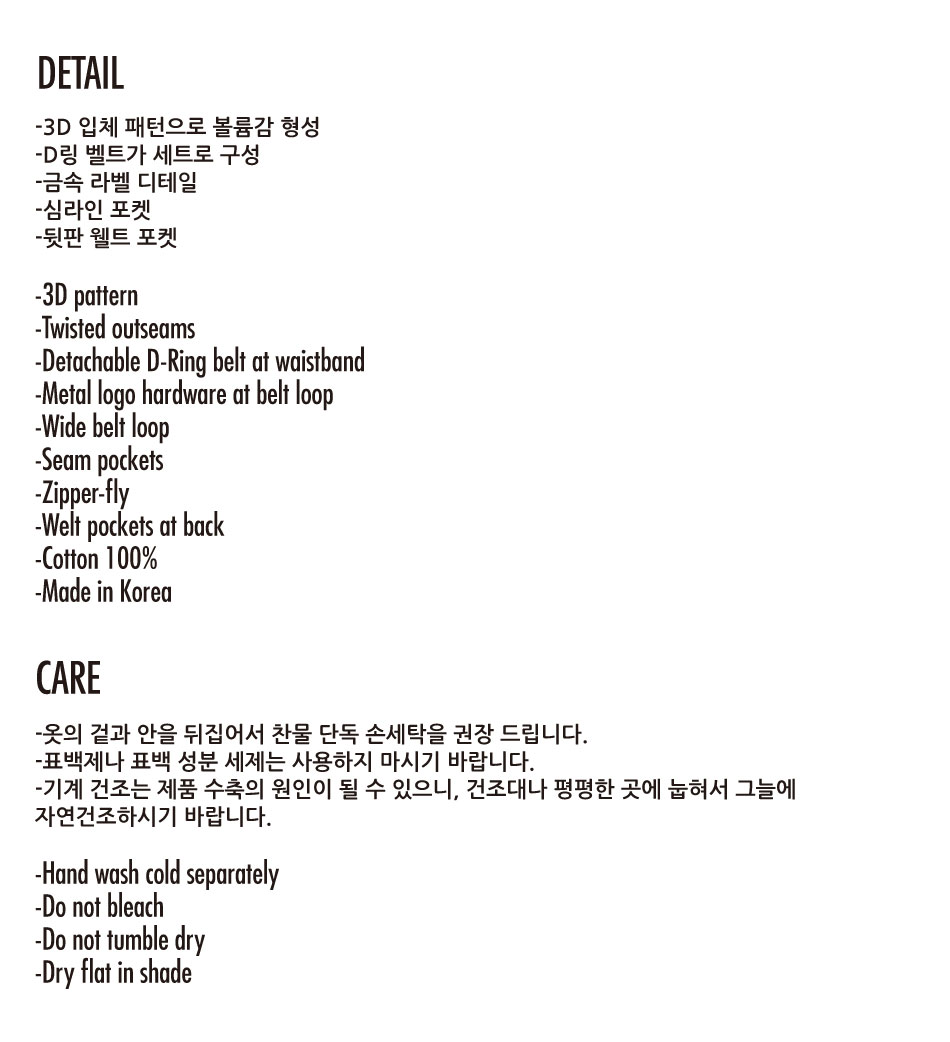 DETAIL

-3D 입체 패턴으로 볼륨감 형성
-D링 벨트가 세트로 구성
-금속 라벨 디테일
-심라인 포켓
-뒷판 웰트 포켓

-3D pattern
-Twisted outseams
-Detachable D-Ring belt at waistband
-Metal logo hardware at belt loop
-Wide belt loop
-Seam pockets
-Zipper-fly
-Welt pockets at back
-Cotton 100%
-Made in Korea

CARE

-옷의 겉과 안을 뒤집어서 찬물 단독 손세탁을 권장 드립니다.
-표백제나 표백 성분 세제는 사용하지 마시기 바랍니다.
-기계 건조는 제품 수축의 원인이 될 수 있으니, 건조대나 평평한 곳에 눕혀서 그늘에 자연건조하시기 바랍니다.

-Hand wash cold separately
-Do not bleach
-Do not tumble dry
-Dry flat in shade